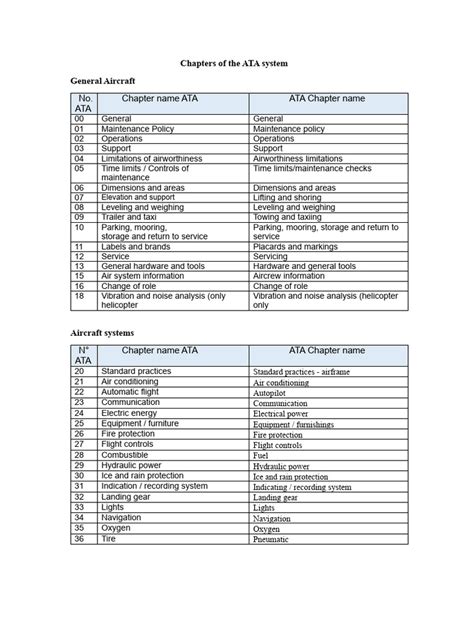 Chapters of the ATA system

General Aircraft

| No. ATA | Chapter name ATA | ATA Chapter name |
|---|---|---|
| 00 | General | General |
| 01 | Maintenance Policy | Maintenance policy |
| 02 | Operations | Operations |
| 03 | Support | Support |
| 04 | Limitations of airworthiness | Airworthiness limitations |
| 05 | Time limits / Controls of maintenance | Time limits/maintenance checks |
| 06 | Dimensions and areas | Dimensions and areas |
| 07 | Elevation and support | Lifting and shoring |
| 08 | Leveling and weighing | Leveling and weighing |
| 09 | Trailer and taxi | Towing and taxiing |
| 10 | Parking, mooring, storage and return to service | Parking, mooring, storage and return to service |
| 11 | Labels and brands | Placards and markings |
| 12 | Service | Servicing |
| 13 | General hardware and tools | Hardware and general tools |
| 15 | Air system information | Aircrew information |
| 16 | Change of role | Change of role |
| 18 | Vibration and noise analysis (only helicopter | Vibration and noise analysis (helicopter only |

Aircraft systems

| N° ATA | Chapter name ATA | ATA Chapter name |
|---|---|---|
| 20 | Standard practices | Standard practices - airframe |
| 21 | Air conditioning | Air conditioning |
| 22 | Automatic flight | Autopilot |
| 23 | Communication | Communication |
| 24 | Electric energy | Electrical power |
| 25 | Equipment / furniture | Equipment / furnishings |
| 26 | Fire protection | Fire protection |
| 27 | Flight controls | Flight controls |
| 28 | Combustible | Fuel |
| 29 | Hydraulic power | Hydraulic power |
| 30 | Ice and rain protection | Ice and rain protection |
| 31 | Indication / recording system | Indicating / recording system |
| 32 | Landing gear | Landing gear |
| 33 | Lights | Lights |
| 34 | Navigation | Navigation |
| 35 | Oxygen | Oxygen |
| 36 | Tire | Pneumatic |